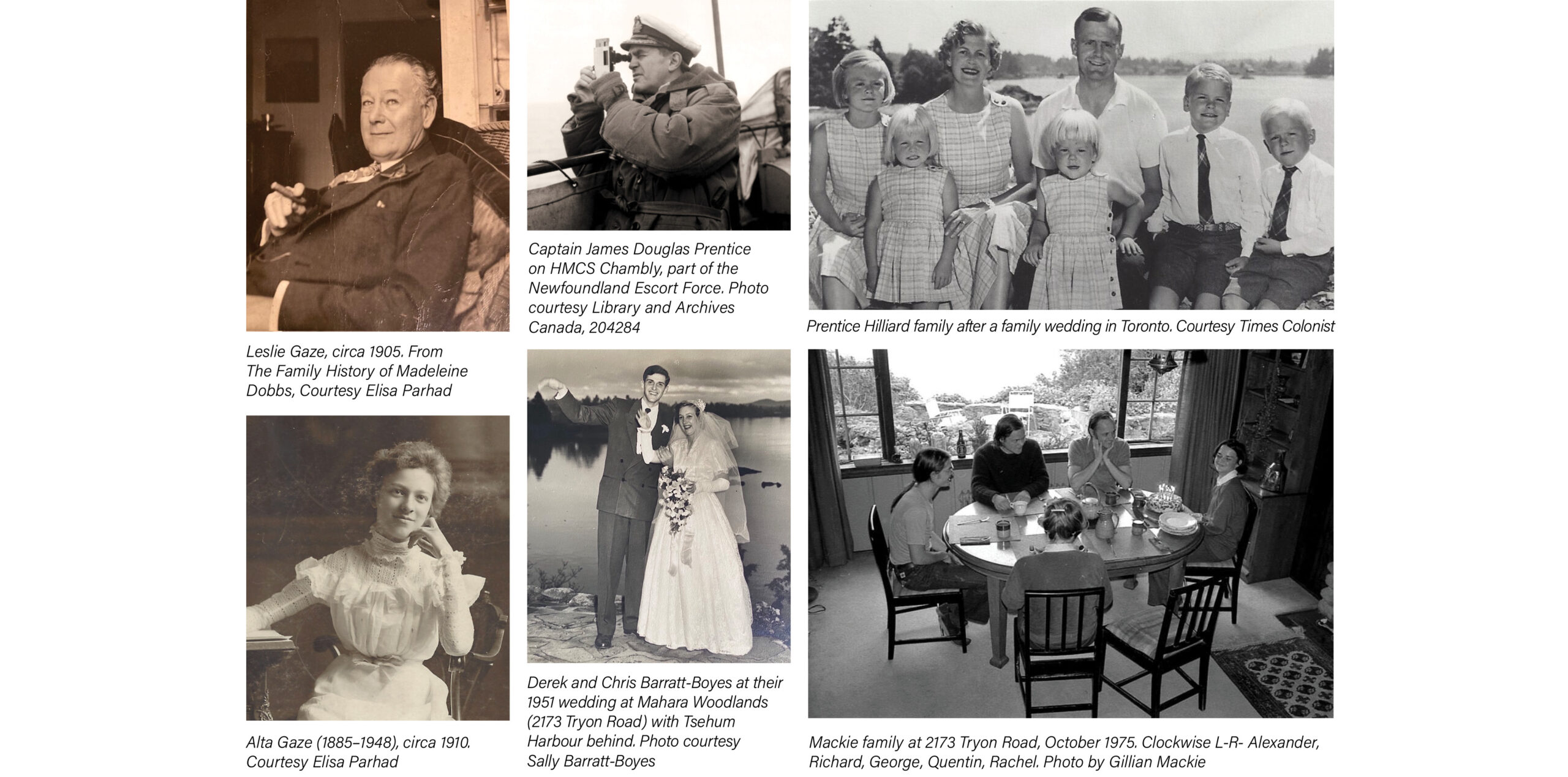 Leslie Gaze, circa 1905. From The Family History of Madeleine Dobbs, Courtesy Elisa Parhad

Alta Gaze (1885–1948), circa 1910. Courtesy Elisa Parhad

Captain James Douglas Prentice on HMCS Chambly, part of the Newfoundland Escort Force. Photo courtesy Library and Archives Canada, 204284

Derek and Chris Barratt-Boyes at their 1951 wedding at Mahara Woodlands (2173 Tryon Road) with Tsehum Harbour behind. Photo courtesy Sally Barratt-Boyes

Prentice Hilliard family after a family wedding in Toronto. Courtesy Times Colonist

Mackie family at 2173 Tryon Road, October 1975. Clockwise L-R- Alexander, Richard, George, Quentin, Rachel. Photo by Gillian Mackie